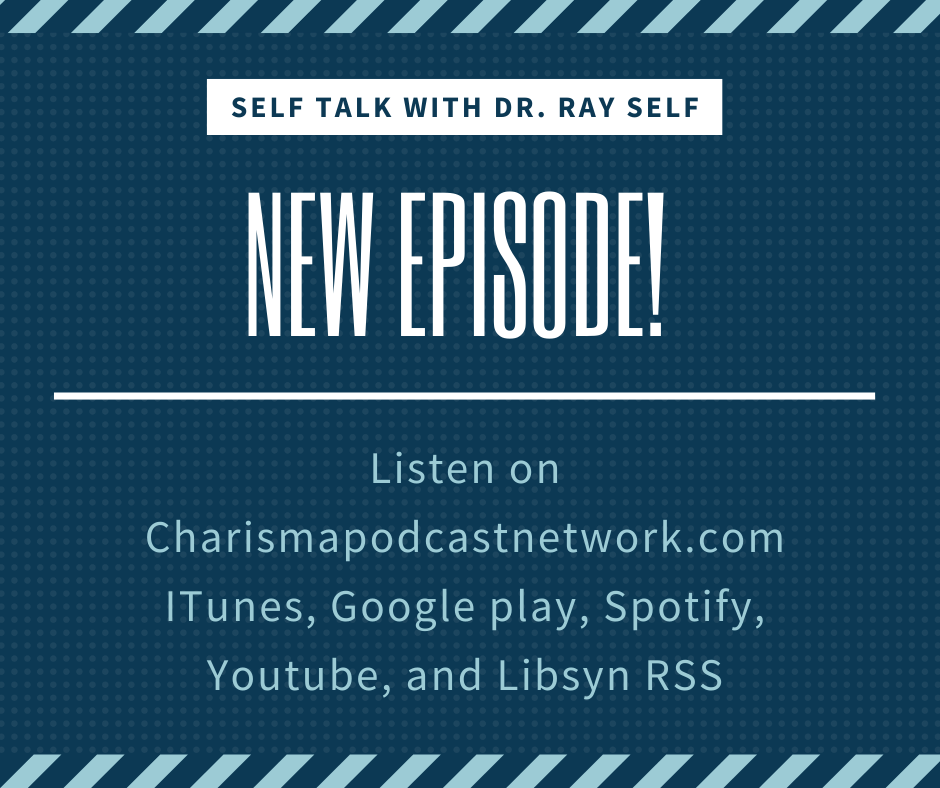 SELF TALK WITH DR. RAY SELF

NEW EPISODE!

Listen on
Charismapodcastnetwork.com
ITunes, Google play, Spotify,
Youtube, and Libsyn RSS